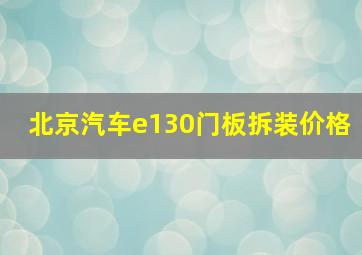 北京汽车e130门板拆装价格